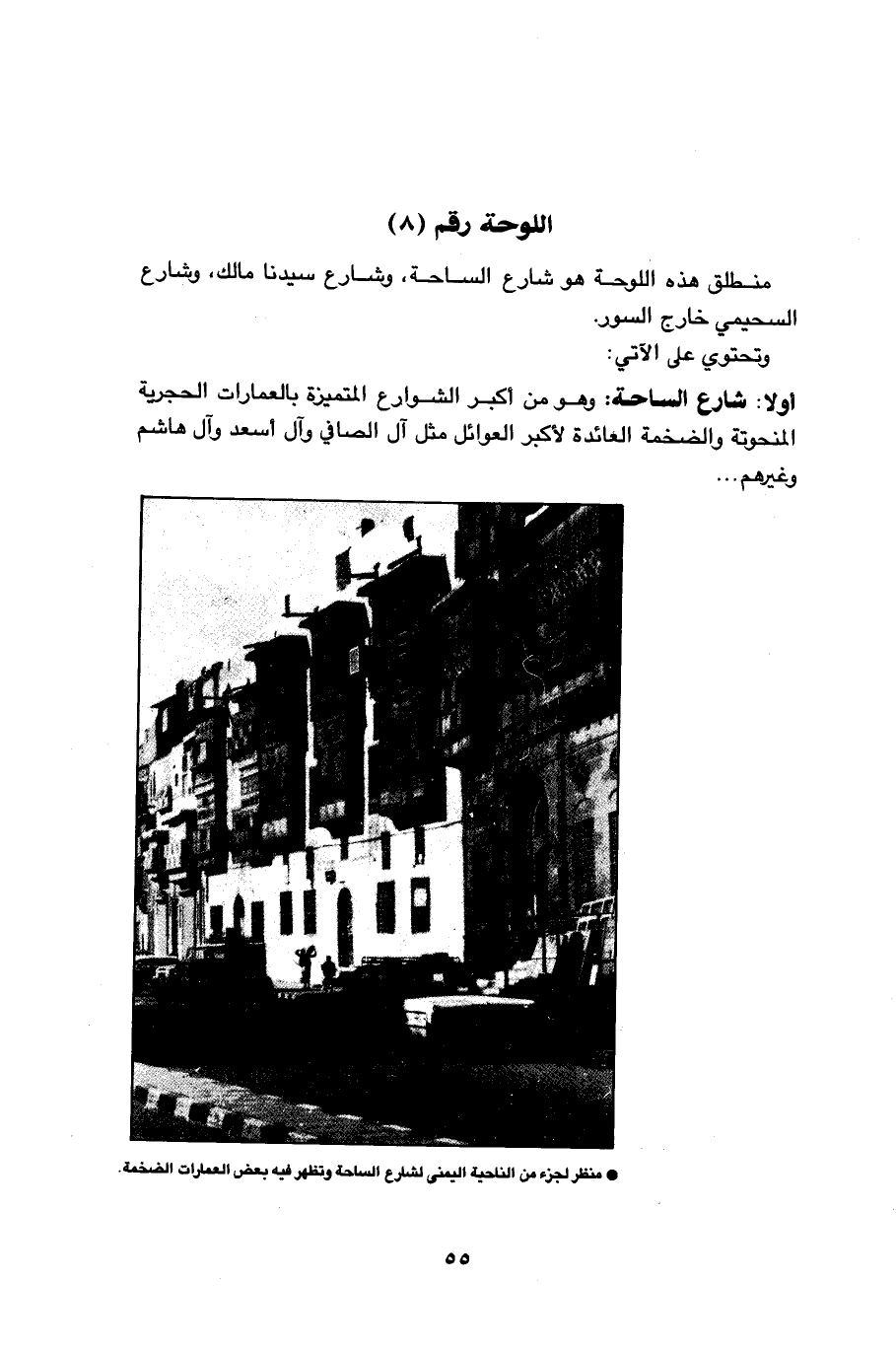 اللوحة رقم (٨)

منطلق هذه اللوحة هو شارع الساحة، وشارع سيدنا مالك، وشارع السحيمي خارج السور.

وتحتوي على الآتي:

أولا: شارع الساحة: وهو من أكبر الشوارع المتميزة بالعمارات الحجرية المنحوتة والضخمة العائدة لأكبر العوائل مثل آل الصافي وآل أسعد وآل هاشم وغيرهم...

● منظر لجزء من الناحية اليمنى لشارع الساحة وتظهر فيه بعض العمارات الضخمة.

٥٥